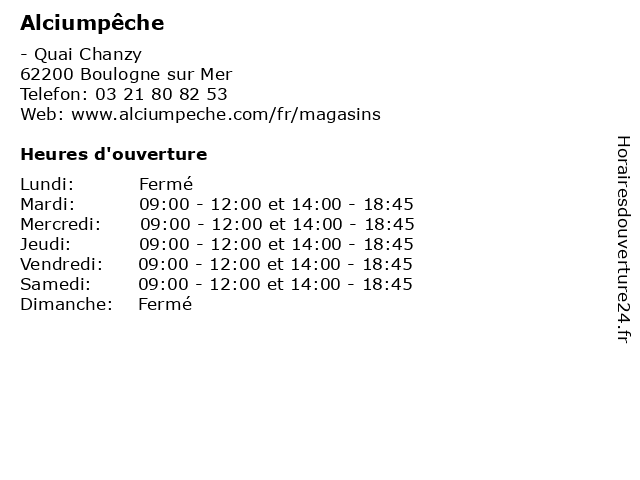 Alciumpêche

- Quai Chanzy
62200 Boulogne sur Mer
Telefon: 03 21 80 82 53
Web: www.alciumpeche.com/fr/magasins

Heures d'ouverture

Lundi: Fermé
Mardi: 09:00 - 12:00 et 14:00 - 18:45
Mercredi: 09:00 - 12:00 et 14:00 - 18:45
Jeudi: 09:00 - 12:00 et 14:00 - 18:45
Vendredi: 09:00 - 12:00 et 14:00 - 18:45
Samedi: 09:00 - 12:00 et 14:00 - 18:45
Dimanche: Fermé

Horairesdouverture24.fr